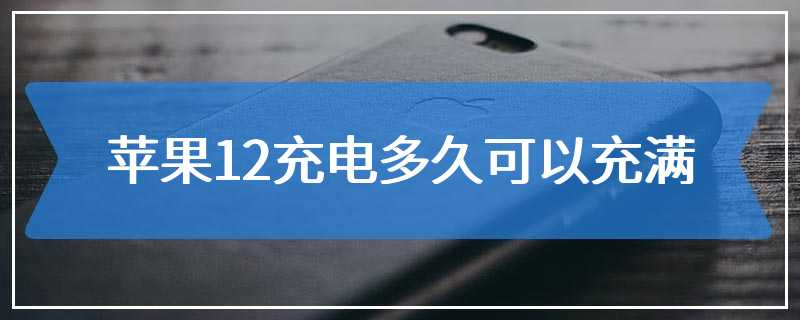 苹果12充电多久可以充满